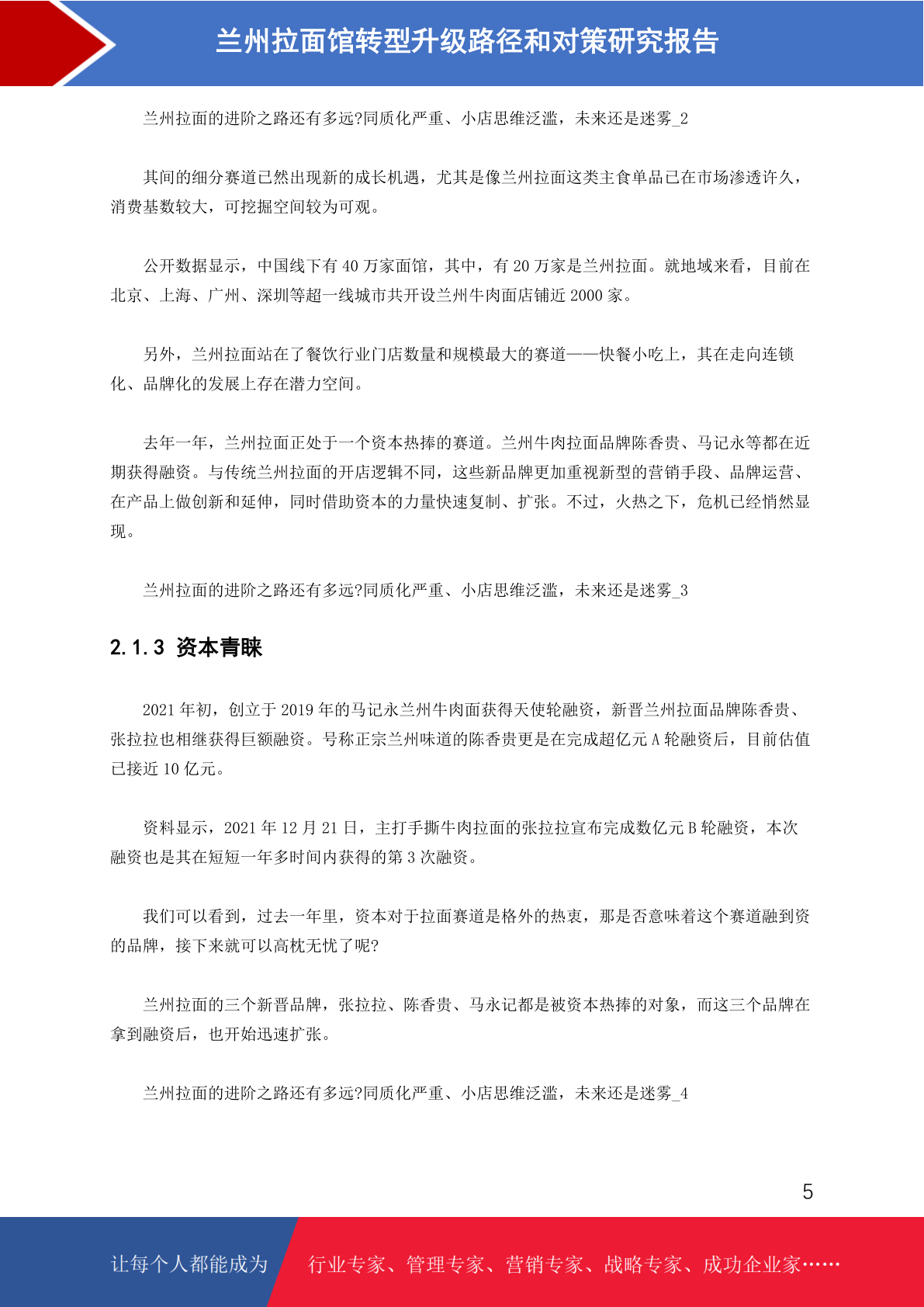 兰州拉面馆转型升级路径和对策研究报告

兰州拉面的进阶之路还有多远?同质化严重、小店思维泛滥，未来还是迷雾_2

其间的细分赛道已然出现新的成长机遇，尤其是像兰州拉面这类主食单品已在市场渗透许久，消费基数较大，可挖掘空间较为可观。

公开数据显示，中国线下有 40 万家面馆，其中，有 20 万家是兰州拉面。就地域来看，目前在北京、上海、广州、深圳等超一线城市共开设兰州牛肉面店铺近 2000 家。

另外，兰州拉面站在了餐饮行业门店数量和规模最大的赛道——快餐小吃上，其在走向连锁化、品牌化的发展上存在潜力空间。

去年一年，兰州拉面正处于一个资本热捧的赛道。兰州牛肉拉面品牌陈香贵、马记永等都在近期获得融资。与传统兰州拉面的开店逻辑不同，这些新品牌更加重视新型的营销手段、品牌运营、在产品上做创新和延伸，同时借助资本的力量快速复制、扩张。不过，火热之下，危机已经悄然显现。

兰州拉面的进阶之路还有多远?同质化严重、小店思维泛滥，未来还是迷雾_3

2.1.3 资本青睐

2021 年初，创立于 2019 年的马记永兰州牛肉面获得天使轮融资，新晋兰州拉面品牌陈香贵、张拉拉也相继获得巨额融资。号称正宗兰州味道的陈香贵更是在完成超亿元 A 轮融资后，目前估值已接近 10 亿元。

资料显示，2021 年 12 月 21 日，主打手撕牛肉拉面的张拉拉宣布完成数亿元 B 轮融资，本次融资也是其在短短一年多时间内获得的第 3 次融资。

我们可以看到，过去一年里，资本对于拉面赛道是格外的热衷，那是否意味着这个赛道融到资的品牌，接下来就可以高枕无忧了呢?

兰州拉面的三个新晋品牌，张拉拉、陈香贵、马永记都是被资本热捧的对象，而这三个品牌在拿到融资后，也开始迅速扩张。

兰州拉面的进阶之路还有多远?同质化严重、小店思维泛滥，未来还是迷雾_4

5

让每个人都能成为 行业专家、管理专家、营销专家、战略专家、成功企业家……